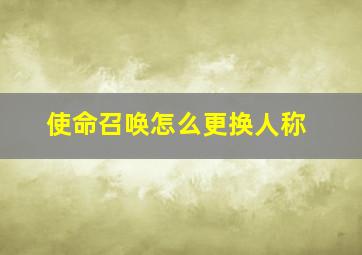 使命召唤怎么更换人称